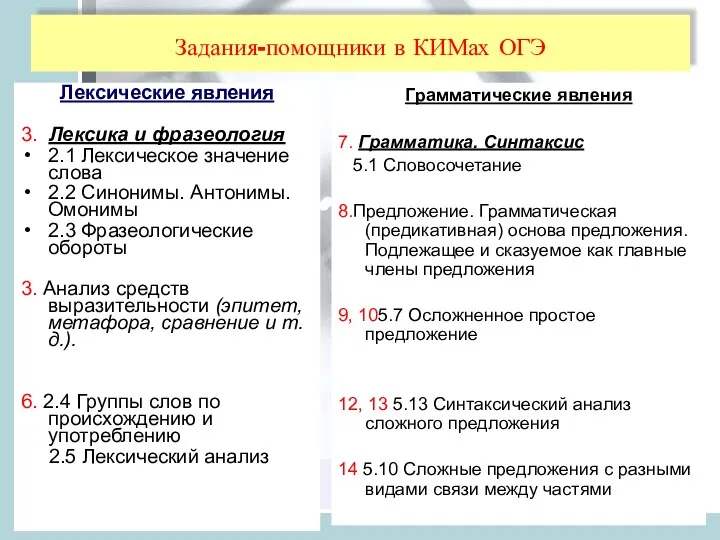 Задания-помощники в КИМах ОГЭ

Лексические явления

3. Лексика и фразеология
• 2.1 Лексическое значение слова
• 2.2 Синонимы. Антонимы. Омонимы
• 2.3 Фразеологические обороты

3. Анализ средств выразительности (эпитет, метафора, сравнение и т. д.).

6. 2.4 Группы слов по происхождению и употреблению
2.5 Лексический анализ

Грамматические явления

7. Грамматика. Синтаксис
5.1 Словосочетание

8.Предложение. Грамматическая (предикативная) основа предложения. Подлежащее и сказуемое как главные члены предложения

9, 105.7 Осложненное простое предложение

12, 13 5.13 Синтаксический анализ сложного предложения

14 5.10 Сложные предложения с разными видами связи между частями